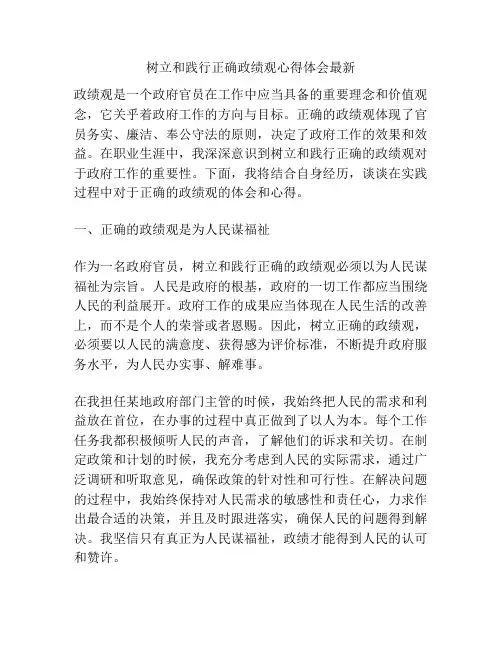 树立和践行正确政绩观心得体会最新

政绩观是一个政府官员在工作中应当具备的重要理念和价值观念，它关乎着政府工作的方向与目标。正确的政绩观体现了官员务实、廉洁、奉公守法的原则，决定了政府工作的效果和效益。在职业生涯中，我深深意识到树立和践行正确的政绩观对于政府工作的重要性。下面，我将结合自身经历，谈谈在实践过程中对于正确的政绩观的体会和心得。

一、正确的政绩观是为人民谋福祉

作为一名政府官员，树立和践行正确的政绩观必须以为人民谋福祉为宗旨。人民是政府的根基，政府的一切工作都应当围绕人民的利益展开。政府工作的成果应当体现在人民生活的改善上，而不是个人的荣誉或者恩赐。因此，树立正确的政绩观，必须要以人民的满意度、获得感为评价标准，不断提升政府服务水平，为人民办实事、解难事。

在我担任某地政府部门主管的时候，我始终把人民的需求和利益放在首位，在办事的过程中真正做到了以人为本。每个工作任务我都积极倾听人民的声音，了解他们的诉求和关切。在制定政策和计划的时候，我充分考虑到人民的实际需求，通过广泛调研和听取意见，确保政策的针对性和可行性。在解决问题的过程中，我始终保持对人民需求的敏感性和责任心，力求作出最合适的决策，并且及时跟进落实，确保人民的问题得到解决。我坚信只有真正为人民谋福祉，政绩才能得到人民的认可和赞许。